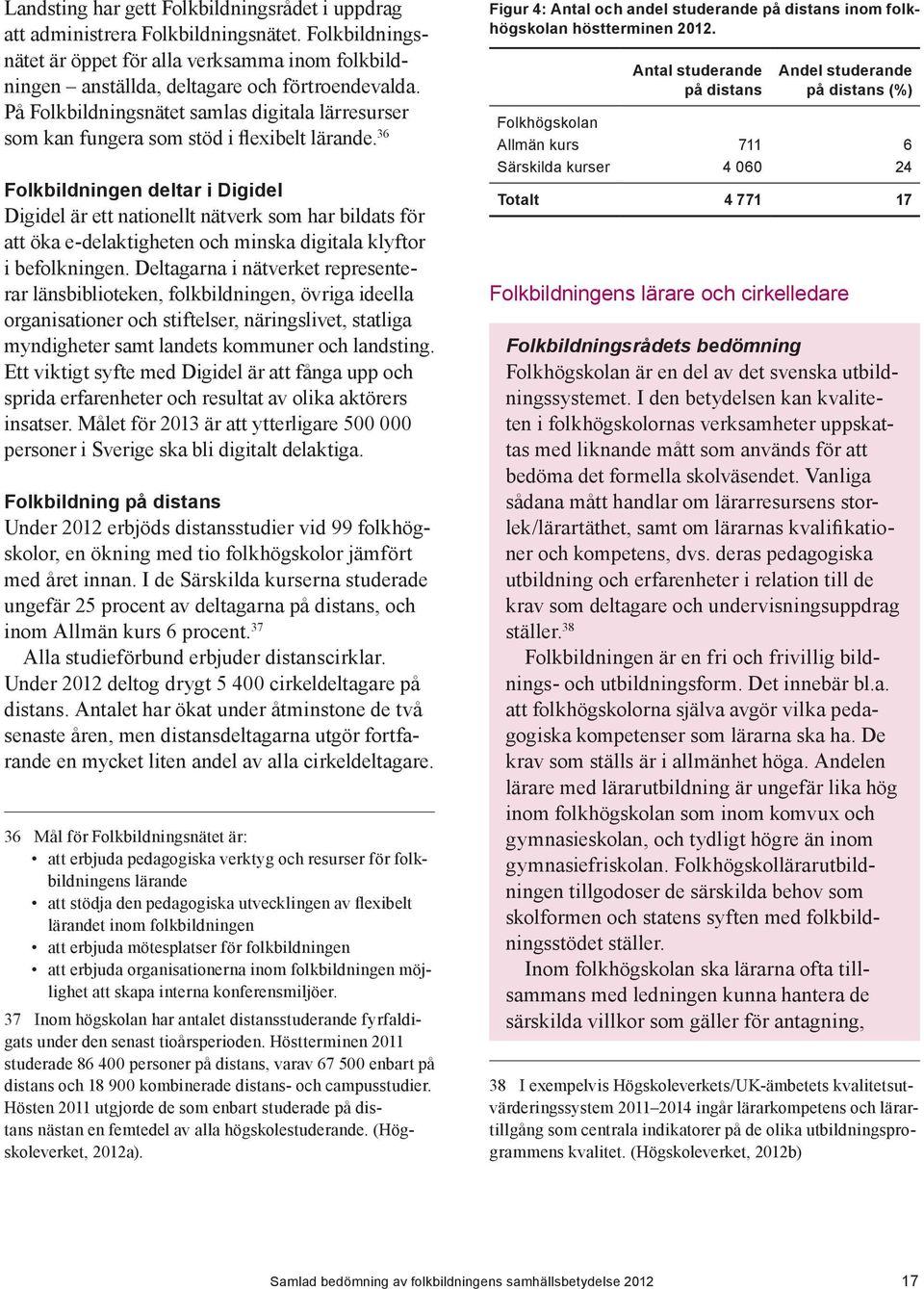 Landsting har gett Folkbildningsrådet i uppdrag att administrera Folkbildningsnätet. Folkbildningsnätet är öppet för alla verksamma inom folkbildningen – anställda, deltagare och förtroendevalda. På Folkbildningsnätet samlas digitala lärresurser som kan fungera som stöd i flexibelt lärande.$^{36}$

Folkbildningen deltar i Digidel

Digidel är ett nationellt nätverk som har bildats för att öka e-delaktigheten och minska digitala klyftor i befolkningen. Deltagarna i nätverket representerar länsbiblioteken, folkbildningen, övriga ideella organisationer och stiftelser, näringslivet, statliga myndigheter samt landets kommuner och landsting. Ett viktigt syfte med Digidel är att fånga upp och sprida erfarenheter och resultat av olika aktörers insatser. Målet för 2013 är att ytterligare 500 000 personer i Sverige ska bli digitalt delaktiga.

Folkbildning på distans

Under 2012 erbjöds distansstudier vid 99 folkhögskolor, en ökning med tio folkhögskolor jämfört med året innan. I de Särskilda kurserna studerade ungefär 25 procent av deltagarna på distans, och inom Allmän kurs 6 procent.$^{37}$

Alla studieförbund erbjuder distanscirklar. Under 2012 deltog drygt 5 400 cirkeldeltagare på distans. Antalet har ökat under åtminstone de två senaste åren, men distansdeltagarna utgör fortfarande en mycket liten andel av alla cirkeldeltagare.

36 Mål för Folkbildningsnätet är:
• att erbjuda pedagogiska verktyg och resurser för folkbildningens lärande
• att stödja den pedagogiska utvecklingen av flexibelt lärandet inom folkbildningen
• att erbjuda mötesplatser för folkbildningen
• att erbjuda organisationerna inom folkbildningen möjlighet att skapa interna konferensmiljöer.

37 Inom högskolan har antalet distansstuderande fyrfaldigats under den senast tioårsperioden. Höstterminen 2011 studerade 86 400 personer på distans, varav 67 500 enbart på distans och 18 900 kombinerade distans- och campusstudier. Hösten 2011 utgjorde de som enbart studerade på distans nästan en femtedel av alla högskolestuderande. (Högskoleverket, 2012a).

Figur 4: Antal och andel studerande på distans inom folkhögskolan höstterminen 2012.

| | Antal studerande på distans | Andel studerande på distans (%) |
|---|---|---|
| Folkhögskolan | | |
| Allmän kurs | 711 | 6 |
| Särskilda kurser | 4 060 | 24 |
| Totalt | 4 771 | 17 |

Folkbildningens lärare och cirkelledare

Folkbildningsrådets bedömning

Folkhögskolan är en del av det svenska utbildningssystemet. I den betydelsen kan kvaliteten i folkhögskolornas verksamheter uppskattas med liknande mått som används för att bedöma det formella skolväsendet. Vanliga sådana mått handlar om lärarresursens storlek/lärartäthet, samt om lärarnas kvalifikationer och kompetens, dvs. deras pedagogiska utbildning och erfarenheter i relation till de krav som deltagare och undervisningsuppdrag ställer.$^{38}$

Folkbildningen är en fri och frivillig bildnings- och utbildningsform. Det innebär bl.a. att folkhögskolorna själva avgör vilka pedagogiska kompetenser som lärarna ska ha. De krav som ställs är i allmänhet höga. Andelen lärare med lärarutbildning är ungefär lika hög inom folkhögskolan som inom komvux och gymnasieskolan, och tydligt högre än inom gymnasiefriskolan. Folkhögskollärarutbildningen tillgodoser de särskilda behov som skolformen och statens syften med folkbildningsstödet ställer.

Inom folkhögskolan ska lärarna ofta tillsammans med ledningen kunna hantera de särskilda villkor som gäller för antagning,

38 I exempelvis Högskoleverkets/UK-ämbetets kvalitetsutvärderingssystem 2011–2014 ingår lärarkompetens och lärartillgång som centrala indikatorer på de olika utbildningsprogrammens kvalitet. (Högskoleverket, 2012b)

Samlad bedömning av folkbildningens samhällsbetydelse 2012 17